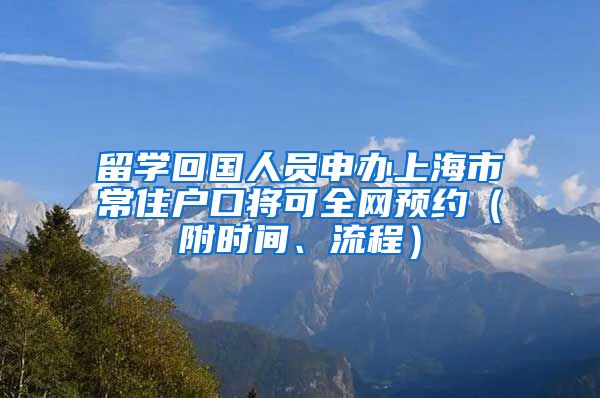 留学回国人员申办上海市常住户口将可全网预约（附时间、流程）